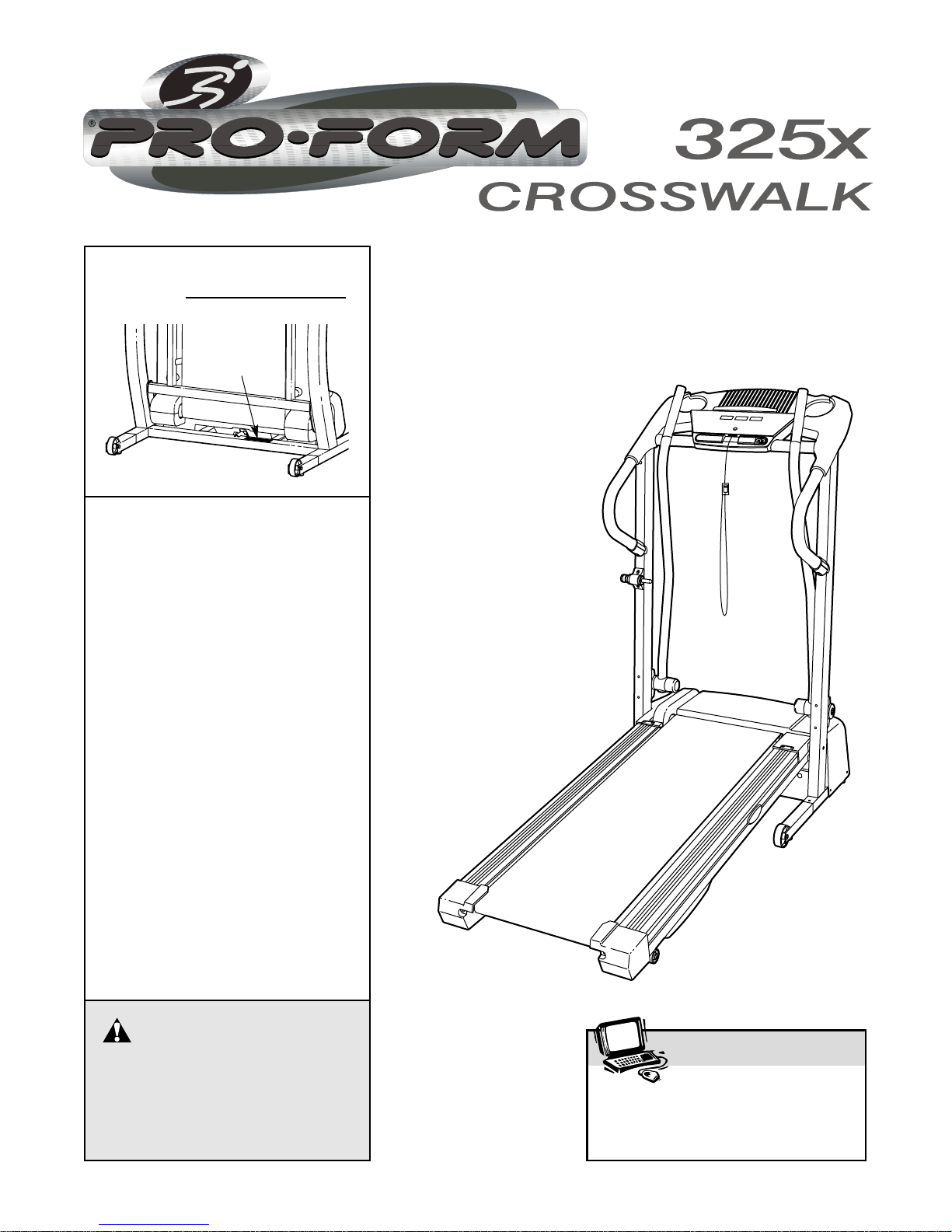 ®
PRO·FORM

325x
CROSSWALK